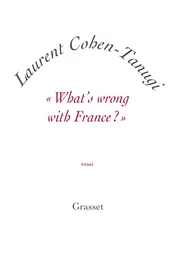 Laurent Cohen-Tanugi

« What's wrong with France ? »

essai

Grasset